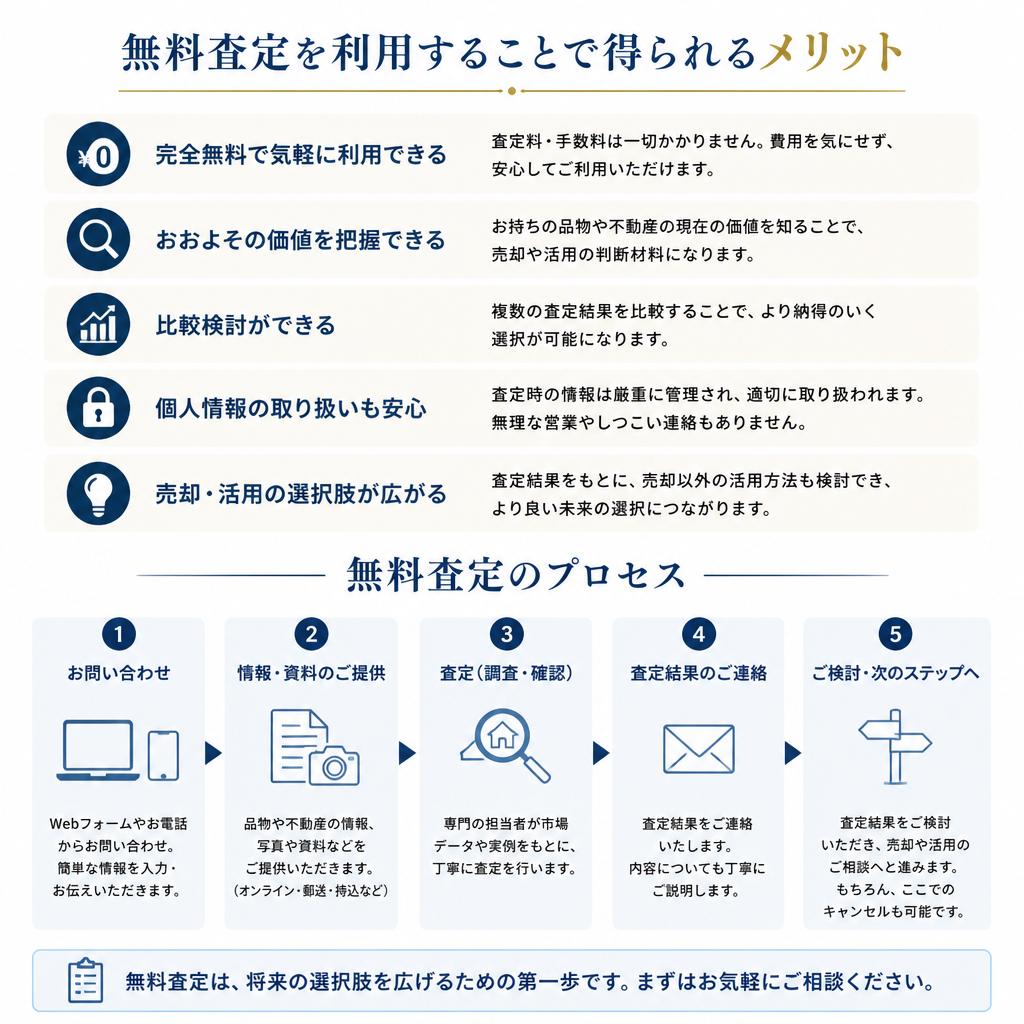 無料査定を利用することで得られるメリット

¥0

完全無料で気軽に利用できる

査定料・手数料は一切かかりません。費用を気にせず、安心してご利用いただけます。

おおよその価値を把握できる

お持ちの品物や不動産の現在の価値を知ることで、売却や活用の判断材料になります。

比較検討ができる

複数の査定結果を比較することで、より納得のいく選択が可能になります。

個人情報の取り扱いも安心

査定時の情報は厳重に管理され、適切に取り扱われます。無理な営業やしつこい連絡もありません。

売却・活用の選択肢が広がる

査定結果をもとに、売却以外の活用方法も検討でき、より良い未来の選択につながります。

無料査定のプロセス

1
お問い合わせ

Webフォームやお電話からお問い合わせ。簡単な情報を入力・お伝えいただきます。

2
情報・資料のご提供

品物や不動産の情報、写真や資料などをご提供いただきます。（オンライン・郵送・持込など）

3
査定（調査・確認）

専門の担当者が市場データや実例をもとに、丁寧に査定を行います。

4
査定結果のご連絡

査定結果をご連絡いたします。内容についても丁寧にご説明します。

5
ご検討・次のステップへ

査定結果をご検討いただき、売却や活用のご相談へと進みます。もちろん、ここでのキャンセルも可能です。

無料査定は、将来の選択肢を広げるための第一歩です。まずはお気軽にご相談ください。